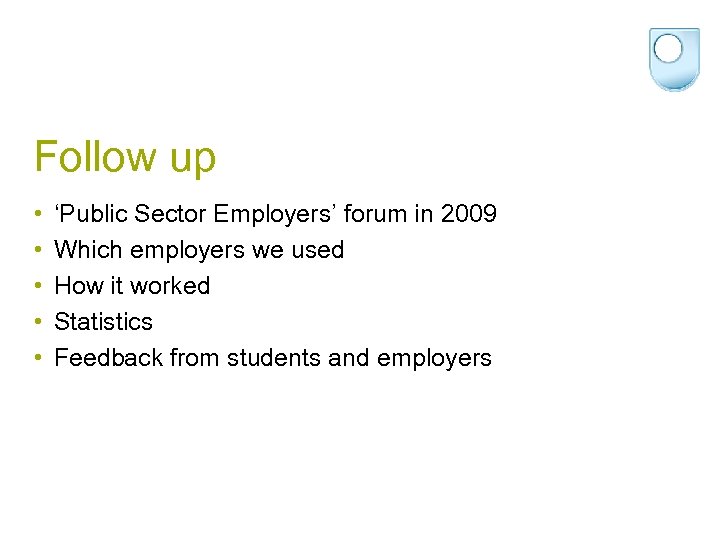 Follow up

• 'Public Sector Employers' forum in 2009
• Which employers we used
• How it worked
• Statistics
• Feedback from students and employers